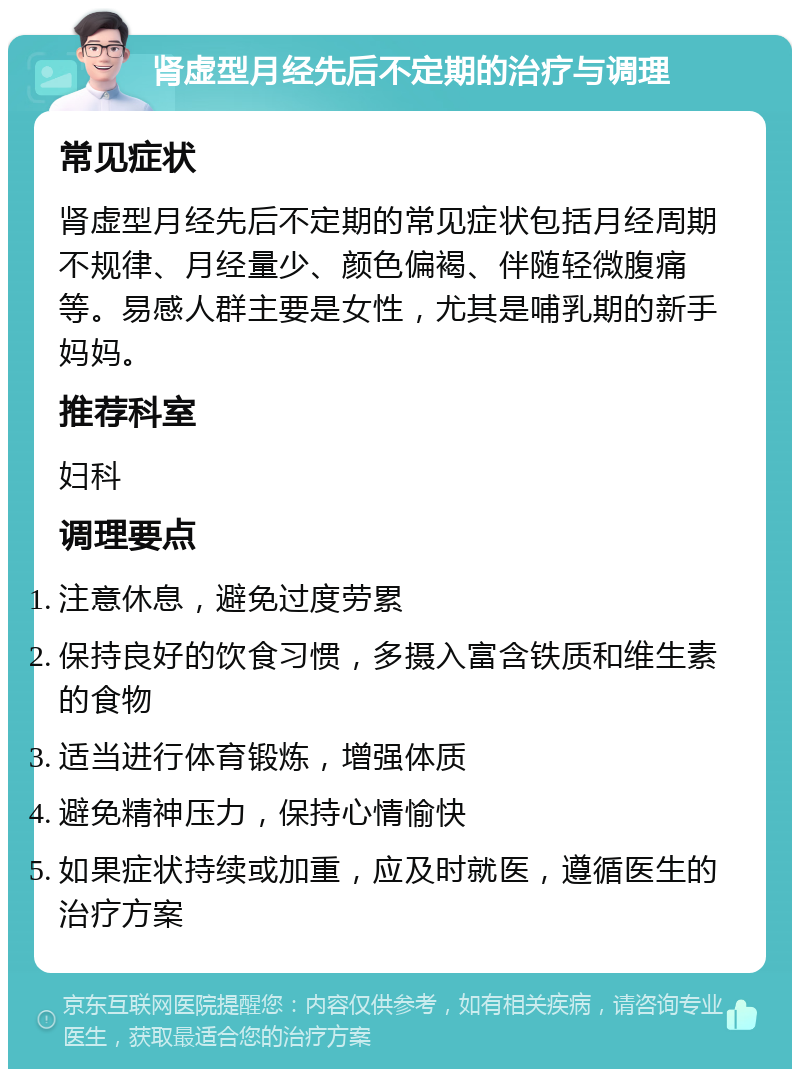 肾虚型月经先后不定期的治疗与调理

常见症状

肾虚型月经先后不定期的常见症状包括月经周期不规律、月经量少、颜色偏褐、伴随轻微腹痛等。易感人群主要是女性，尤其是哺乳期的新手妈妈。

推荐科室

妇科

调理要点

1. 注意休息，避免过度劳累
2. 保持良好的饮食习惯，多摄入富含铁质和维生素的食物
3. 适当进行体育锻炼，增强体质
4. 避免精神压力，保持心情愉快
5. 如果症状持续或加重，应及时就医，遵循医生的治疗方案

京东互联网医院提醒您：内容仅供参考，如有相关疾病，请咨询专业医生，获取最适合您的治疗方案